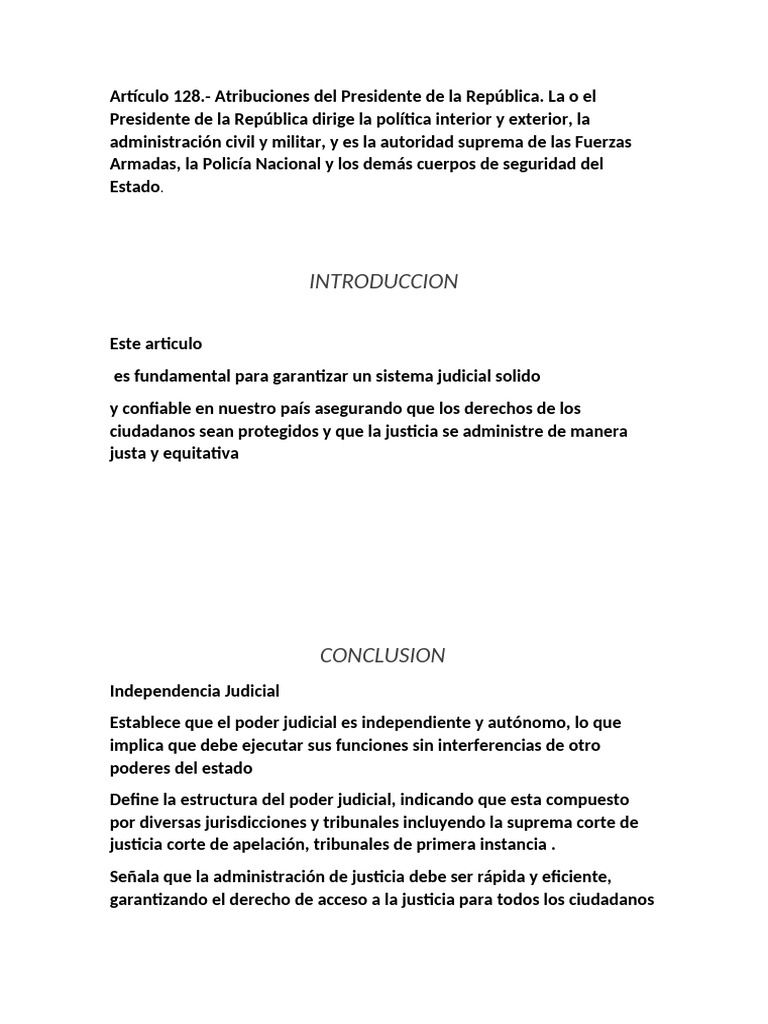 Artículo 128.- Atribuciones del Presidente de la República. La o el Presidente de la República dirige la política interior y exterior, la administración civil y militar, y es la autoridad suprema de las Fuerzas Armadas, la Policía Nacional y los demás cuerpos de seguridad del Estado.

INTRODUCCION

Este articulo

es fundamental para garantizar un sistema judicial solido

y confiable en nuestro país asegurando que los derechos de los ciudadanos sean protegidos y que la justicia se administre de manera justa y equitativa

CONCLUSION

Independencia Judicial

Establece que el poder judicial es independiente y autónomo, lo que implica que debe ejecutar sus funciones sin interferencias de otro poderes del estado

Define la estructura del poder judicial, indicando que esta compuesto por diversas jurisdicciones y tribunales incluyendo la suprema corte de justicia corte de apelación, tribunales de primera instancia .

Señala que la administración de justicia debe ser rápida y eficiente, garantizando el derecho de acceso a la justicia para todos los ciudadanos